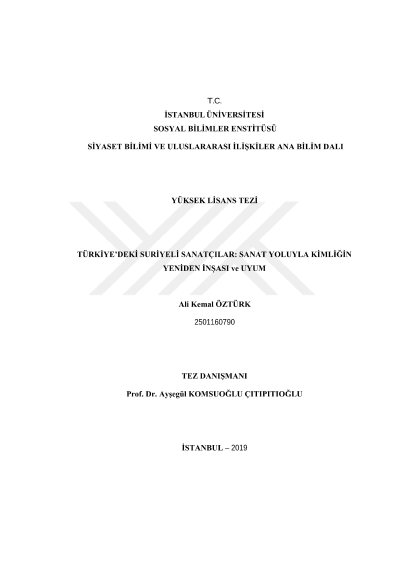 T.C.
İSTANBUL ÜNİVERSİTESİ
SOSYAL BİLİMLER ENSTİTÜSÜ
SİYASET BİLİMİ VE ULUSLARARASI İLİŞKİLER ANA BİLİM DALI

YÜKSEK LİSANS TEZİ

TÜRKİYE'DEKİ SURİYELİ SANATÇILAR: SANAT YOLUYLA KİMLİĞİN YENİDEN İNŞASI ve UYUM

Ali Kemal ÖZTÜRK
2501160790

TEZ DANIŞMANI
Prof. Dr. Ayşegül KOMSUOĞLU ÇITIPITIOĞLU

İSTANBUL – 2019